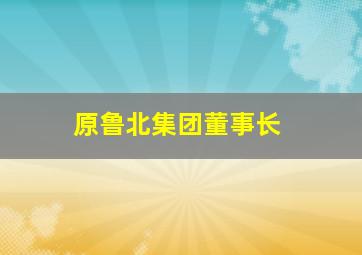 原鲁北集团董事长